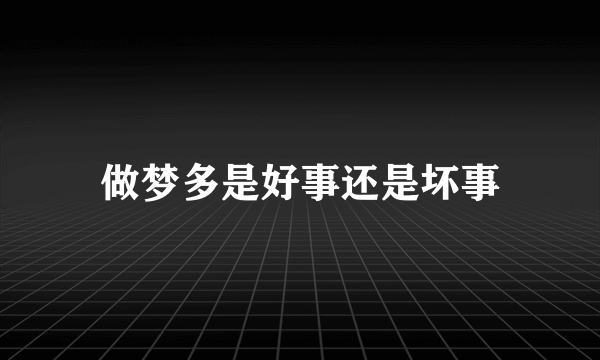 做梦多是好事还是坏事